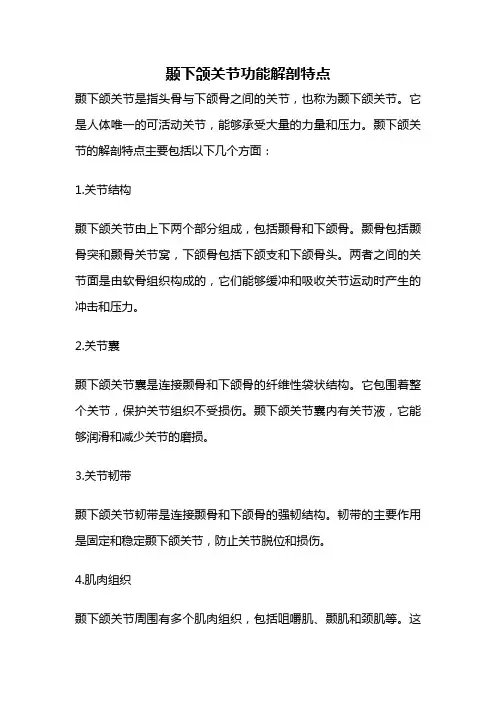 颞下颌关节功能解剖特点

颞下颌关节是指头骨与下颌骨之间的关节，也称为颞下颌关节。它是人体唯一的可活动关节，能够承受大量的力量和压力。颞下颌关节的解剖特点主要包括以下几个方面：

1.关节结构

颞下颌关节由上下两个部分组成，包括颞骨和下颌骨。颞骨包括颞骨突和颞骨关节窝，下颌骨包括下颌支和下颌骨头。两者之间的关节面是由软骨组织构成的，它们能够缓冲和吸收关节运动时产生的冲击和压力。

2.关节囊

颞下颌关节囊是连接颞骨和下颌骨的纤维性袋状结构。它包围着整个关节，保护关节组织不受损伤。颞下颌关节囊内有关节液，它能够润滑和减少关节的磨损。

3.关节韧带

颞下颌关节韧带是连接颞骨和下颌骨的强韧结构。韧带的主要作用是固定和稳定颞下颌关节，防止关节脱位和损伤。

4.肌肉组织

颞下颌关节周围有多个肌肉组织，包括咀嚼肌、颞肌和颈肌等。这